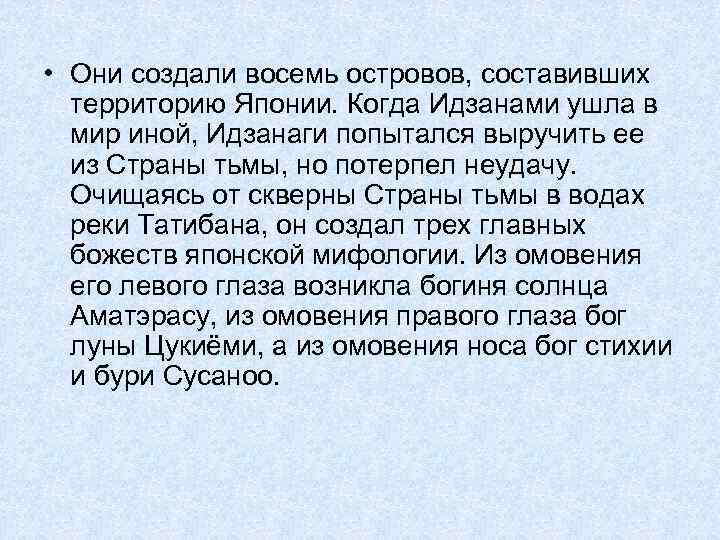 • Они создали восемь островов, составивших территорию Японии. Когда Идзанами ушла в мир иной, Идзанаги попытался выручить ее из Страны тьмы, но потерпел неудачу. Очищаясь от скверны Страны тьмы в водах реки Татибана, он создал трех главных божеств японской мифологии. Из омовения его левого глаза возникла богиня солнца Аматэрасу, из омовения правого глаза бог луны Цукиёми, а из омовения носа бог стихии и бури Сусаноо.